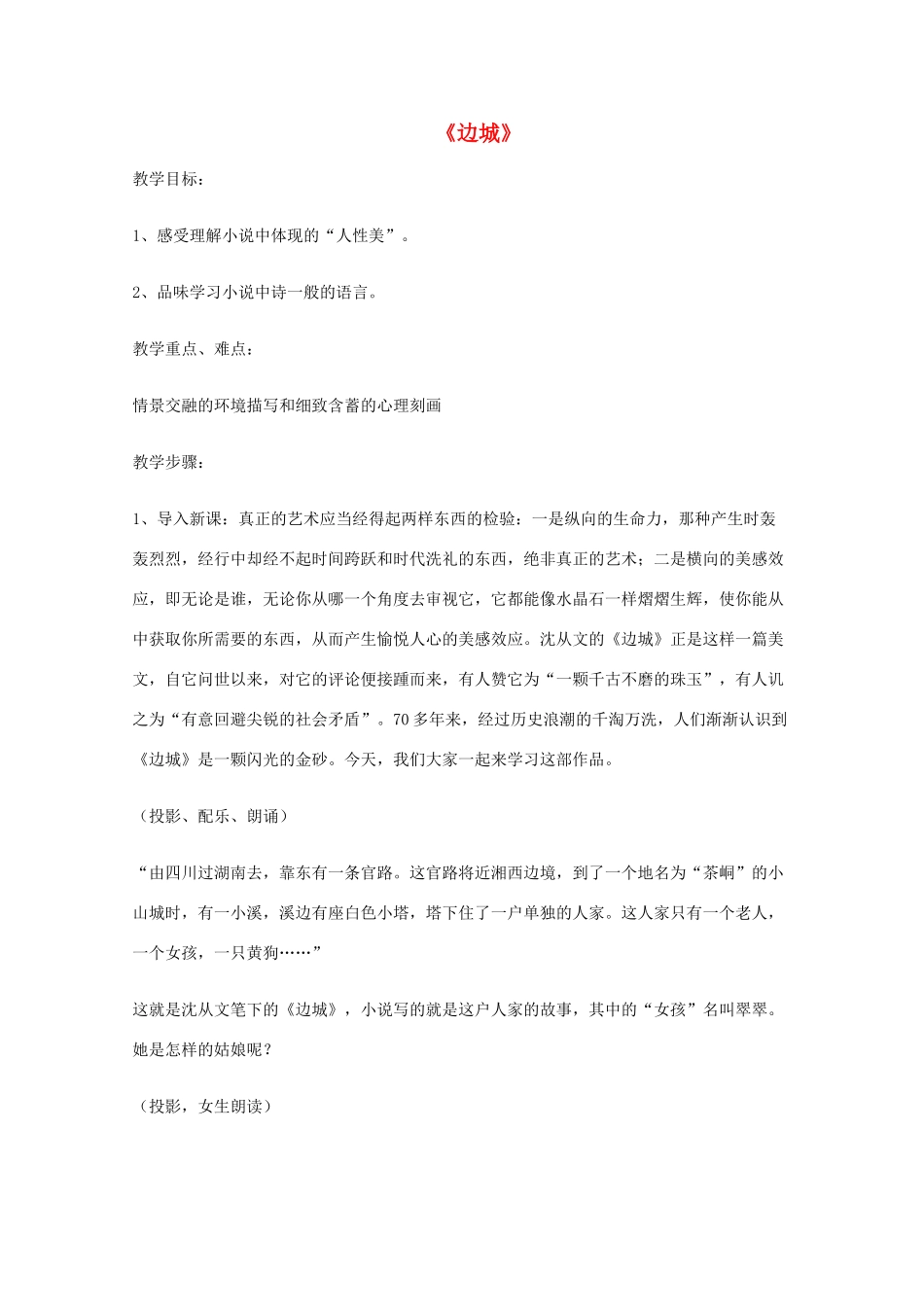 《边城》

教学目标：

1、感受理解小说中体现的“人性美”。

2、品味学习小说中诗一般的语言。

教学重点、难点：

情景交融的环境描写和细致含蓄的心理刻画

教学步骤：

1、导入新课：真正的艺术应当经得起两样东西的检验：一是纵向的生命力，那种产生时轰轰烈烈，经行中却经不起时间跨跃和时代洗礼的东西，绝非真正的艺术；二是横向的美感效应，即无论是谁，无论你从哪一个角度去审视它，它都能像水晶石一样熠熠生辉，使你能从中获取你所需要的东西，从而产生愉悦人心的美感效应。沈从文的《边城》正是这样一篇美文，自它问世以来，对它的评论便接踵而来，有人赞它为“一颗千古不磨的珠玉”，有人讥之为“有意回避尖锐的社会矛盾”。70多年来，经过历史浪潮的千淘万洗，人们渐渐认识到《边城》是一颗闪光的金砂。今天，我们大家一起来学习这部作品。

（投影、配乐、朗诵）

“由四川过湖南去，靠东有一条官路。这官路将近湘西边境，到了一个地名为“茶峒”的小山城时，有一小溪，溪边有座白色小塔，塔下住了一户单独的人家。这人家只有一个老人，一个女孩，一只黄狗……”

这就是沈从文笔下的《边城》，小说写的就是这户人家的故事，其中的“女孩”名叫翠翠。她是怎样的姑娘呢？

（投影，女生朗读）